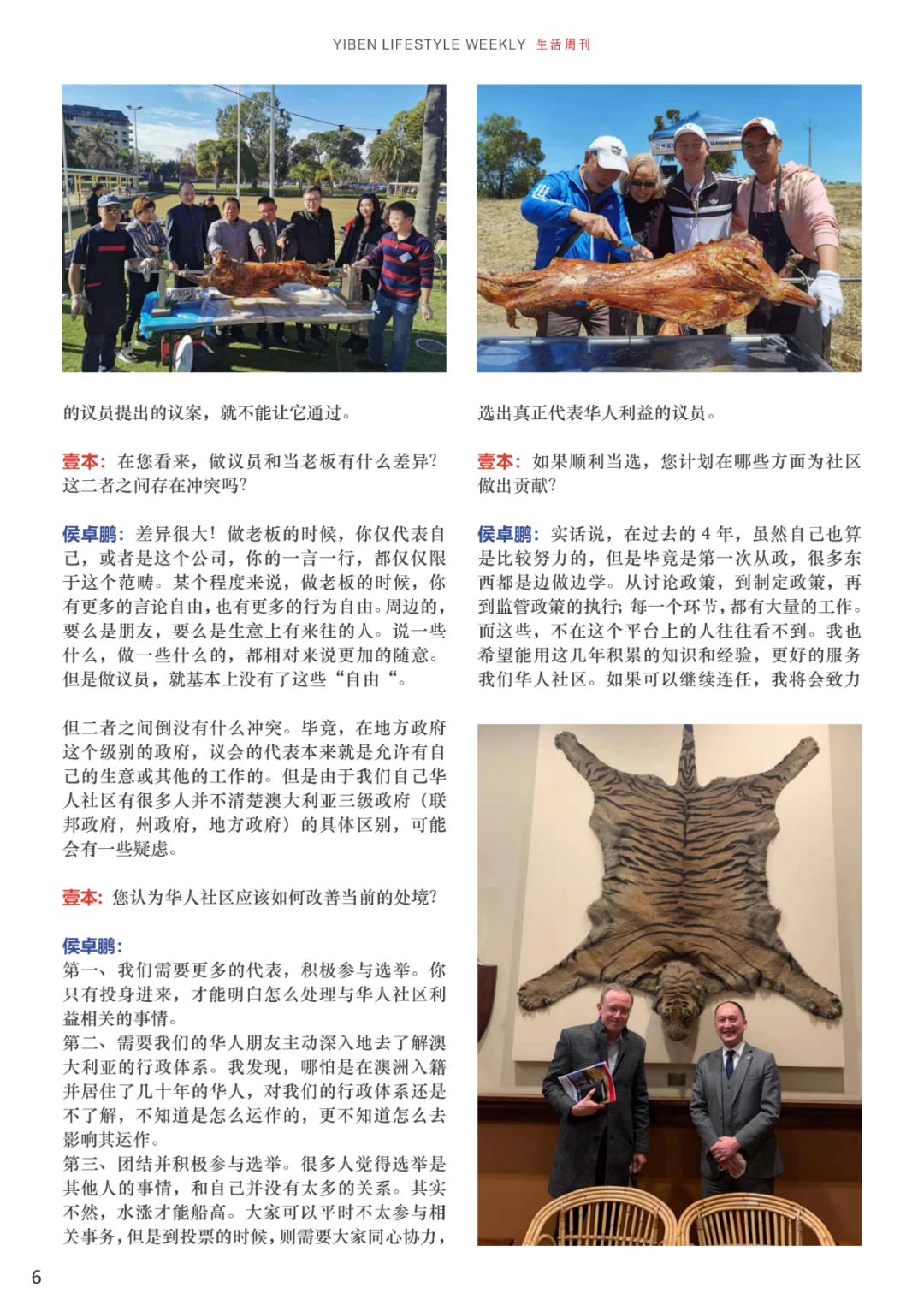 YIBEN LIFESTYLE WEEKLY 生活周刊

的议员提出的议案，就不能让它通过。

壹本：在您看来，做议员和当老板有什么差异？这二者之间存在冲突吗？

侯卓鹏：差异很大！做老板的时候，你仅代表自己，或者是这个公司，你的一言一行，都仅仅限于这个范畴。某个程度来说，做老板的时候，你有更多的言论自由，也有更多的行为自由。周边的，要么是朋友，要么是生意上有来往的人。说一些什么，做一些什么的，都相对来说更加的随意。但是做议员，就基本上没有了这些“自由“。

但二者之间倒没有什么冲突。毕竟，在地方政府这个级别的政府，议会的代表本来就是允许有自己的生意或其他的工作的。但是由于我们自己华人社区有很多人并不清楚澳大利亚三级政府（联邦政府，州政府，地方政府）的具体区别，可能会有一些疑虑。

壹本：您认为华人社区应该如何改善当前的处境？

侯卓鹏：
第一、我们需要更多的代表，积极参与选举。你只有投身进来，才能明白怎么处理与华人社区利益相关的事情。
第二、需要我们的华人朋友主动深入地去了解澳大利亚的行政体系。我发现，哪怕是在澳洲入籍并居住了几十年的华人，对我们的行政体系还是不了解，不知道是怎么运作的，更不知道怎么去影响其运作。
第三、团结并积极参与选举。很多人觉得选举是其他人的事情，和自己并没有太多的关系。其实不然，水涨才能船高。大家可以平时不太参与相关事务，但是到投票的时候，则需要大家同心协力，

选出真正代表华人利益的议员。

壹本：如果顺利当选，您计划在哪些方面为社区做出贡献？

侯卓鹏：实话说，在过去的 4 年，虽然自己也算是比较努力的，但是毕竟是第一次从政，很多东西都是边做边学。从讨论政策，到制定政策，再到监管政策的执行；每一个环节，都有大量的工作。而这些，不在这个平台上的人往往看不到。我也希望能用这几年积累的知识和经验，更好的服务我们华人社区。如果可以继续连任，我将会致力

6